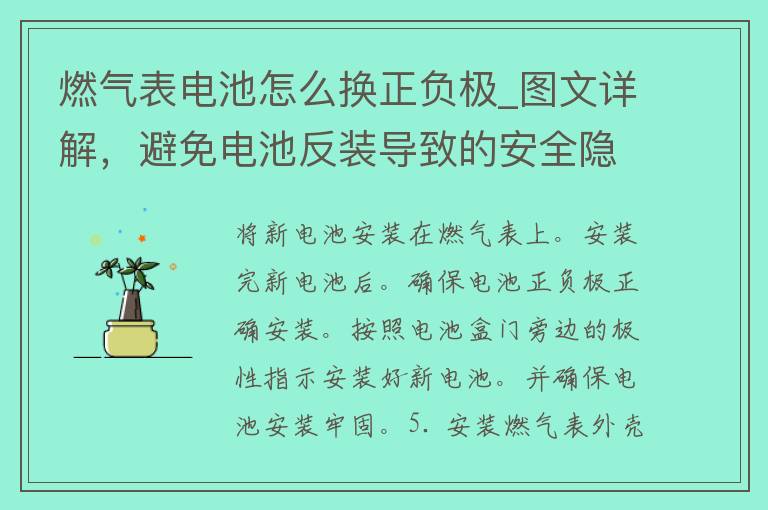 燃气表电池怎么换正负极_图文详解，避免电池反装导致的安全隐

将新电池安装在燃气表上。安装完新电池后。确保电池正负极正确安装。按照电池盒门旁边的极性指示安装好新电池。并确保电池安装牢固。5. 安装燃气表外壳